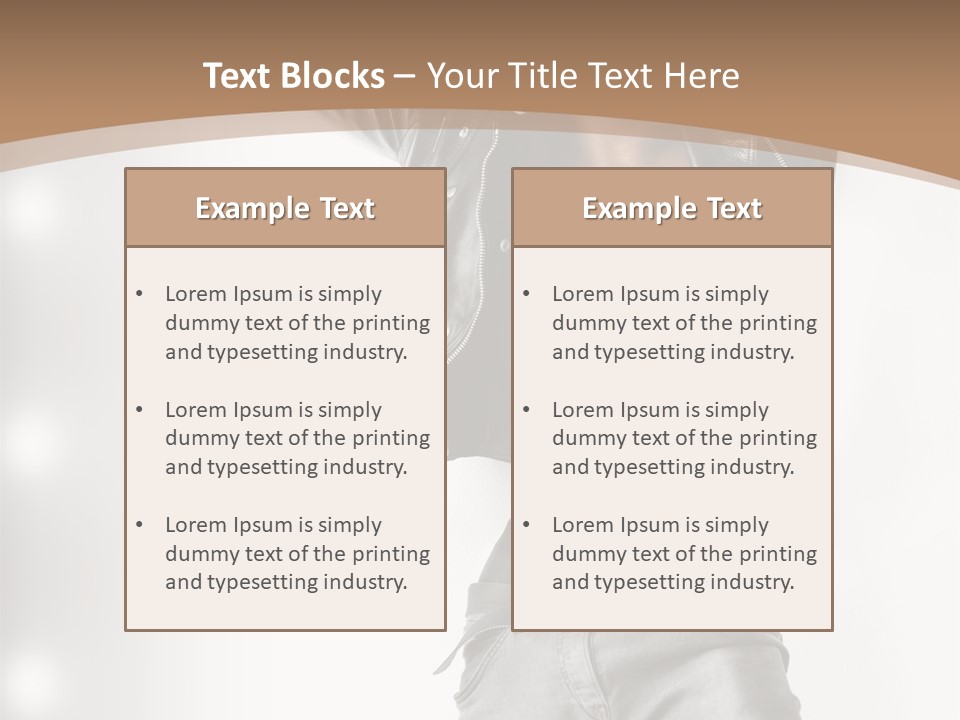 Text Blocks – Your Title Text Here

Example Text

• Lorem Ipsum is simply dummy text of the printing and typesetting industry.

• Lorem Ipsum is simply dummy text of the printing and typesetting industry.

• Lorem Ipsum is simply dummy text of the printing and typesetting industry.

Example Text

• Lorem Ipsum is simply dummy text of the printing and typesetting industry.

• Lorem Ipsum is simply dummy text of the printing and typesetting industry.

• Lorem Ipsum is simply dummy text of the printing and typesetting industry.